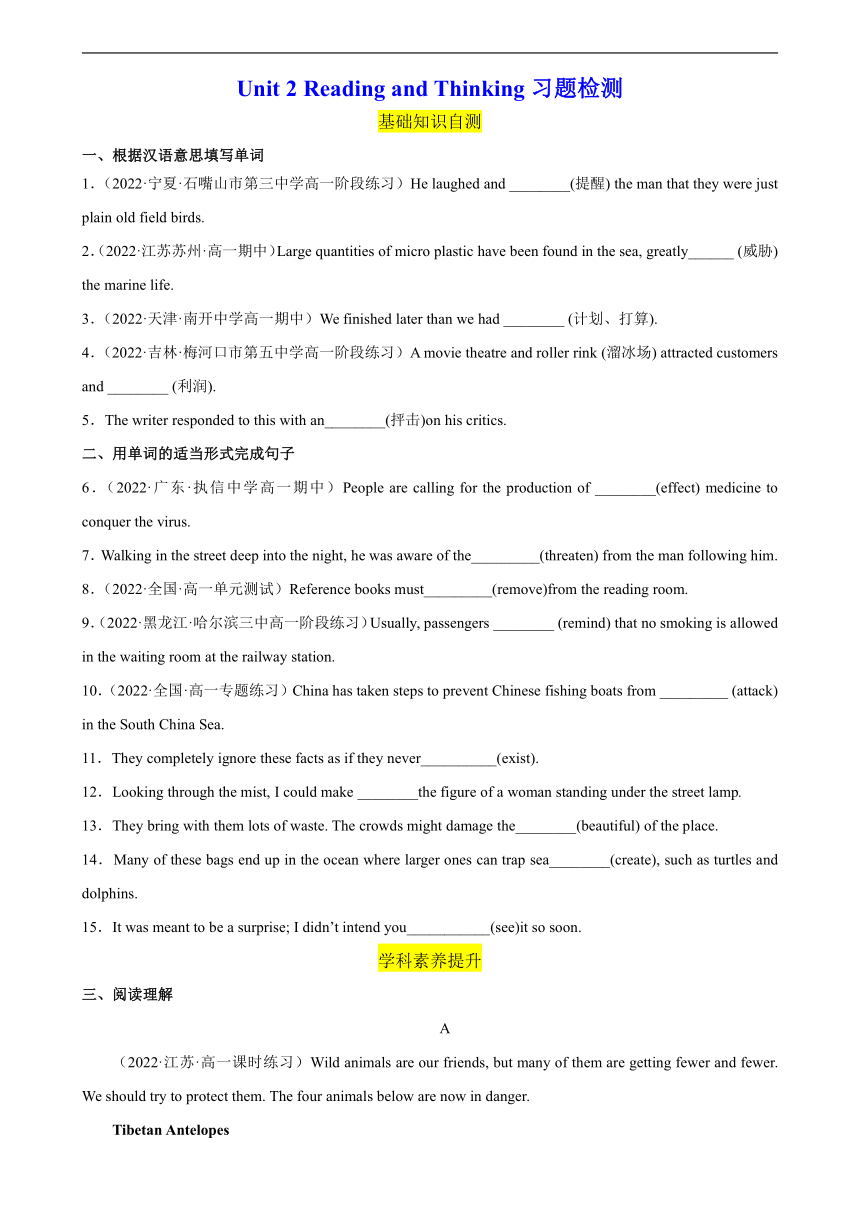 Unit 2 Reading and Thinking 习题检测

基础知识自测

一、根据汉语意思填写单词

1.（2022·宁夏·石嘴山市第三中学高一阶段练习）He laughed and ________(提醒) the man that they were just plain old field birds.

2.（2022·江苏苏州·高一期中）Large quantities of micro plastic have been found in the sea, greatly______ (威胁) the marine life.

3.（2022·天津·南开中学高一期中）We finished later than we had ________ (计划、打算).

4.（2022·吉林·梅河口市第五中学高一阶段练习）A movie theatre and roller rink (溜冰场) attracted customers and ________ (利润).

5．The writer responded to this with an________(抨击)on his critics.

二、用单词的适当形式完成句子

6.（2022·广东·执信中学高一期中）People are calling for the production of ________(effect) medicine to conquer the virus.

7．Walking in the street deep into the night, he was aware of the_________(threaten) from the man following him.

8.（2022·全国·高一单元测试）Reference books must_________(remove)from the reading room.

9.（2022·黑龙江·哈尔滨三中高一阶段练习）Usually, passengers ________ (remind) that no smoking is allowed in the waiting room at the railway station.

10.（2022·全国·高一专题练习）China has taken steps to prevent Chinese fishing boats from _________ (attack) in the South China Sea.

11．They completely ignore these facts as if they never__________(exist).

12．Looking through the mist, I could make ________the figure of a woman standing under the street lamp.

13．They bring with them lots of waste. The crowds might damage the________(beautiful) of the place.

14．Many of these bags end up in the ocean where larger ones can trap sea________(create), such as turtles and dolphins.

15．It was meant to be a surprise; I didn’t intend you___________(see)it so soon.

学科素养提升

三、阅读理解

A

（2022·江苏·高一课时练习）Wild animals are our friends, but many of them are getting fewer and fewer. We should try to protect them. The four animals below are now in danger.

Tibetan Antelopes